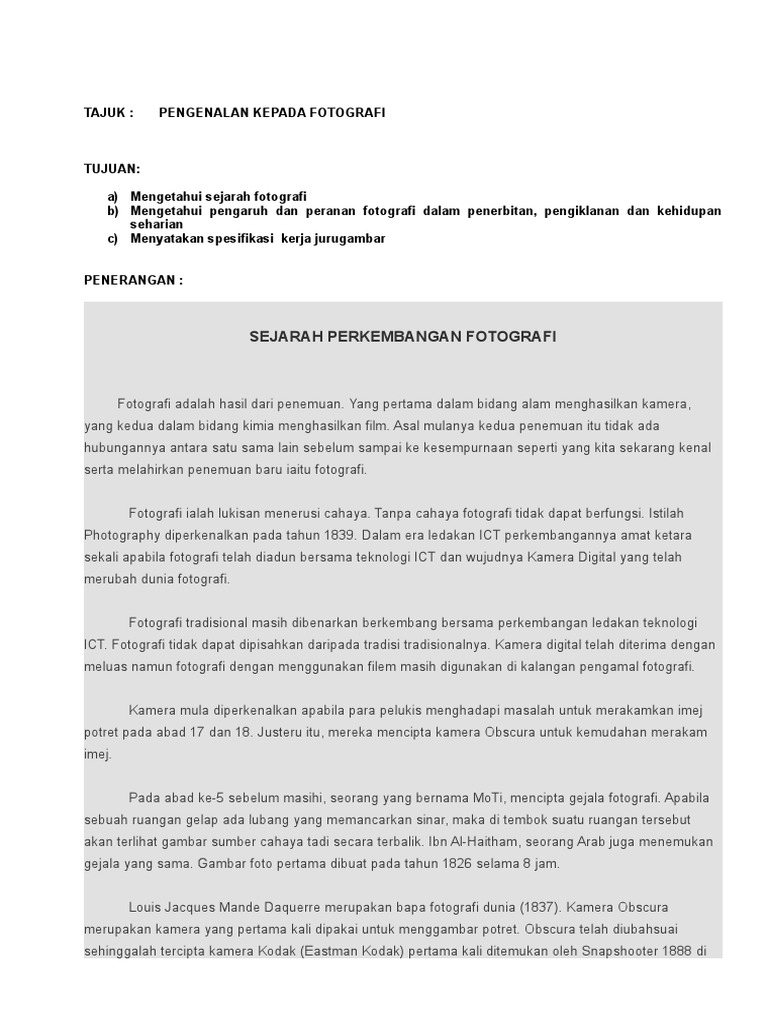 TAJUK : PENGENALAN KEPADA FOTOGRAFI

TUJUAN:

a) Mengetahui sejarah fotografi
b) Mengetahui pengaruh dan peranan fotografi dalam penerbitan, pengiklanan dan kehidupan seharian
c) Menyatakan spesifikasi kerja jurugambar

PENERANGAN :

SEJARAH PERKEMBANGAN FOTOGRAFI

Fotografi adalah hasil dari penemuan. Yang pertama dalam bidang alam menghasilkan kamera, yang kedua dalam bidang kimia menghasilkan film. Asal mulanya kedua penemuan itu tidak ada hubungannya antara satu sama lain sebelum sampai ke kesempurnaan seperti yang kita sekarang kenal serta melahirkan penemuan baru iaitu fotografi.

Fotografi ialah lukisan menerusi cahaya. Tanpa cahaya fotografi tidak dapat berfungsi. Istilah Photography diperkenalkan pada tahun 1839. Dalam era ledakan ICT perkembangannya amat ketara sekali apabila fotografi telah diadun bersama teknologi ICT dan wujudnya Kamera Digital yang telah merubah dunia fotografi.

Fotografi tradisional masih dibenarkan berkembang bersama perkembangan ledakan teknologi ICT. Fotografi tidak dapat dipisahkan daripada tradisi tradisionalnya. Kamera digital telah diterima dengan meluas namun fotografi dengan menggunakan filem masih digunakan di kalangan pengamal fotografi.

Kamera mula diperkenalkan apabila para pelukis menghadapi masalah untuk merakamkan imej potret pada abad 17 dan 18. Justeru itu, mereka mencipta kamera Obscura untuk kemudahan merakam imej.

Pada abad ke-5 sebelum masihi, seorang yang bernama MoTi, mencipta gejala fotografi. Apabila sebuah ruangan gelap ada lubang yang memancarkan sinar, maka di tembok suatu ruangan tersebut akan terlihat gambar sumber cahaya tadi secara terbalik. Ibn Al-Haitham, seorang Arab juga menemukan gejala yang sama. Gambar foto pertama dibuat pada tahun 1826 selama 8 jam.

Louis Jacques Mande Daquerre merupakan bapa fotografi dunia (1837). Kamera Obscura merupakan kamera yang pertama kali dipakai untuk menggambar potret. Obscura telah diubahsuai sehinggalah tercipta kamera Kodak (Eastman Kodak) pertama kali ditemukan oleh Snapshooter 1888 di